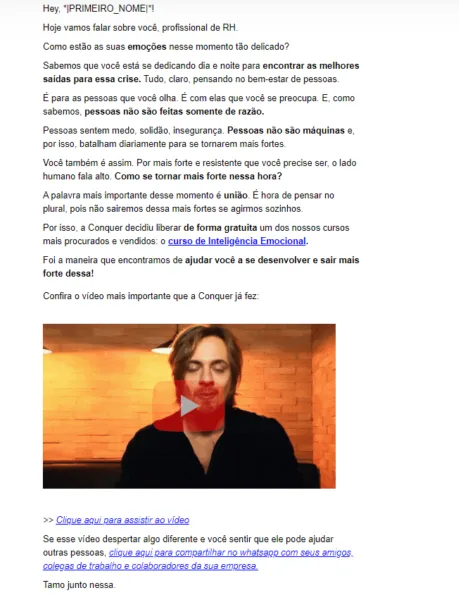 Hey, *|PRIMEIRO_NOME|*!

Hoje vamos falar sobre você, profissional de RH.

Como estão as suas emoções nesse momento tão delicado?

Sabemos que você está se dedicando dia e noite para encontrar as melhores saídas para essa crise. Tudo, claro, pensando no bem-estar de pessoas.

É para as pessoas que você olha. É com elas que você se preocupa. E, como sabemos, pessoas não são feitas somente de razão.

Pessoas sentem medo, solidão, insegurança. Pessoas não são máquinas e, por isso, batalham diariamente para se tornarem mais fortes.

Você também é assim. Por mais forte e resistente que você precise ser, o lado humano fala alto. Como se tornar mais forte nessa hora?

A palavra mais importante desse momento é união. É hora de pensar no plural, pois não sairemos dessa mais fortes se agirmos sozinhos.

Por isso, a Conquer decidiu liberar de forma gratuita um dos nossos cursos mais procurados e vendidos: o curso de Inteligência Emocional.

Foi a maneira que encontramos de ajudar você a se desenvolver e sair mais forte dessa!

Confira o vídeo mais importante que a Conquer já fez:

>> Clique aqui para assistir ao vídeo

Se esse vídeo despertar algo diferente e você sentir que ele pode ajudar outras pessoas, clique aqui para compartilhar no whatsapp com seus amigos, colegas de trabalho e colaboradores da sua empresa.

Tamo junto nessa.